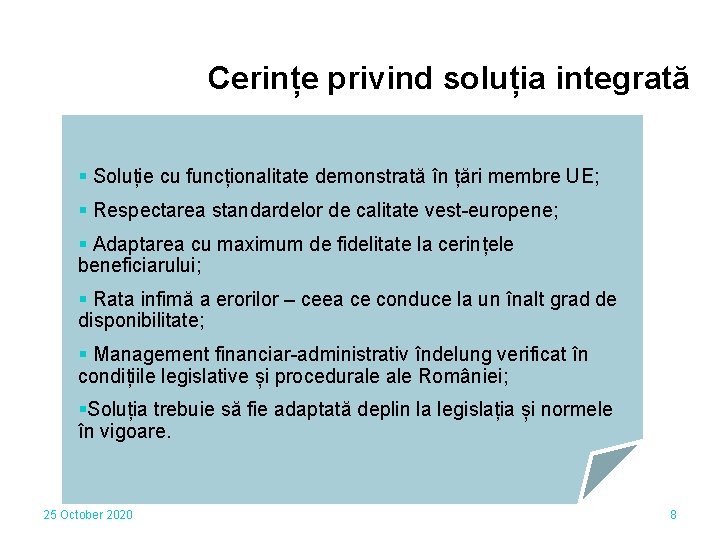 Cerințe privind soluția integrată

▪ Soluție cu funcționalitate demonstrată în țări membre UE;

▪ Respectarea standardelor de calitate vest-europene;

▪ Adaptarea cu maximum de fidelitate la cerințele beneficiarului;

▪ Rata infimă a erorilor – ceea ce conduce la un înalt grad de disponibilitate;

▪ Management financiar-administrativ îndelung verificat în condițiile legislative și procedurale ale României;

▪Soluția trebuie să fie adaptată deplin la legislația și normele în vigoare.

25 October 2020

8